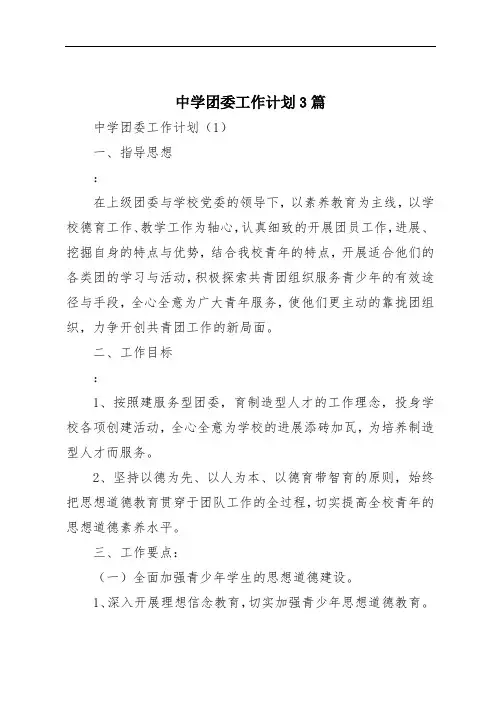 中学团委工作计划3篇

中学团委工作计划（1）

一、指导思想

：

在上级团委与学校党委的领导下，以素养教育为主线，以学校德育工作、教学工作为轴心，认真细致的开展团员工作，进展、挖掘自身的特点与优势，结合我校青年的特点，开展适合他们的各类团的学习与活动，积极探索共青团组织服务青少年的有效途径与手段，全心全意为广大青年服务，使他们更主动的靠拢团组织，力争开创共青团工作的新局面。

二、工作目标

：

1、按照建服务型团委，育制造型人才的工作理念，投身学校各项创建活动，全心全意为学校的进展添砖加瓦，为培养制造型人才而服务。

2、坚持以德为先、以人为本、以德育带智育的原则，始终把思想道德教育贯穿于团队工作的全过程，切实提高全校青年的思想道德素养水平。

三、工作要点：

（一）全面加强青少年学生的思想道德建设。

1、深入开展理想信念教育，切实加强青少年思想道德教育。